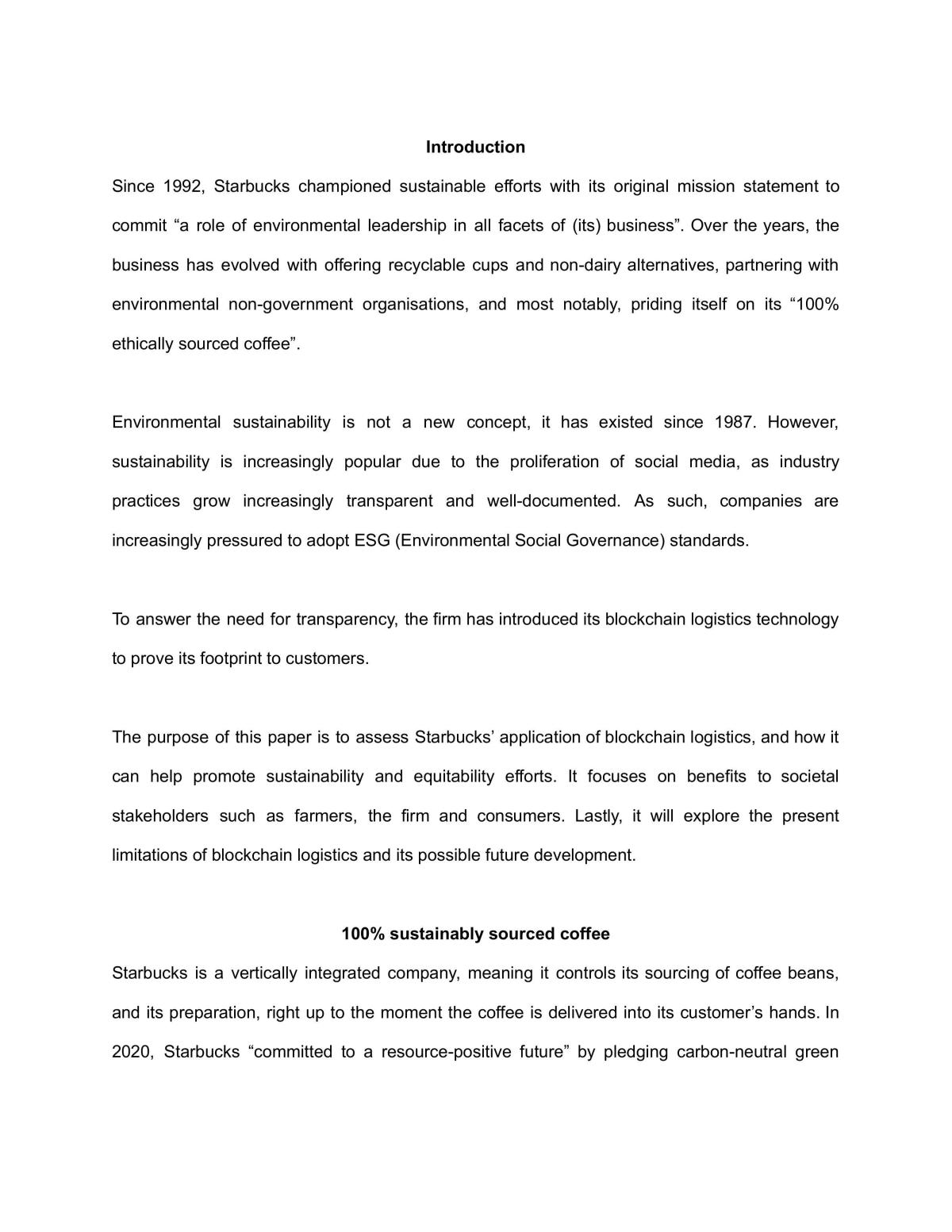 Introduction

Since 1992, Starbucks championed sustainable efforts with its original mission statement to commit “a role of environmental leadership in all facets of (its) business”. Over the years, the business has evolved with offering recyclable cups and non-dairy alternatives, partnering with environmental non-government organisations, and most notably, priding itself on its “100% ethically sourced coffee”.

Environmental sustainability is not a new concept, it has existed since 1987. However, sustainability is increasingly popular due to the proliferation of social media, as industry practices grow increasingly transparent and well-documented. As such, companies are increasingly pressured to adopt ESG (Environmental Social Governance) standards.

To answer the need for transparency, the firm has introduced its blockchain logistics technology to prove its footprint to customers.

The purpose of this paper is to assess Starbucks’ application of blockchain logistics, and how it can help promote sustainability and equitability efforts. It focuses on benefits to societal stakeholders such as farmers, the firm and consumers. Lastly, it will explore the present limitations of blockchain logistics and its possible future development.

100% sustainably sourced coffee

Starbucks is a vertically integrated company, meaning it controls its sourcing of coffee beans, and its preparation, right up to the moment the coffee is delivered into its customer’s hands. In 2020, Starbucks “committed to a resource-positive future” by pledging carbon-neutral green